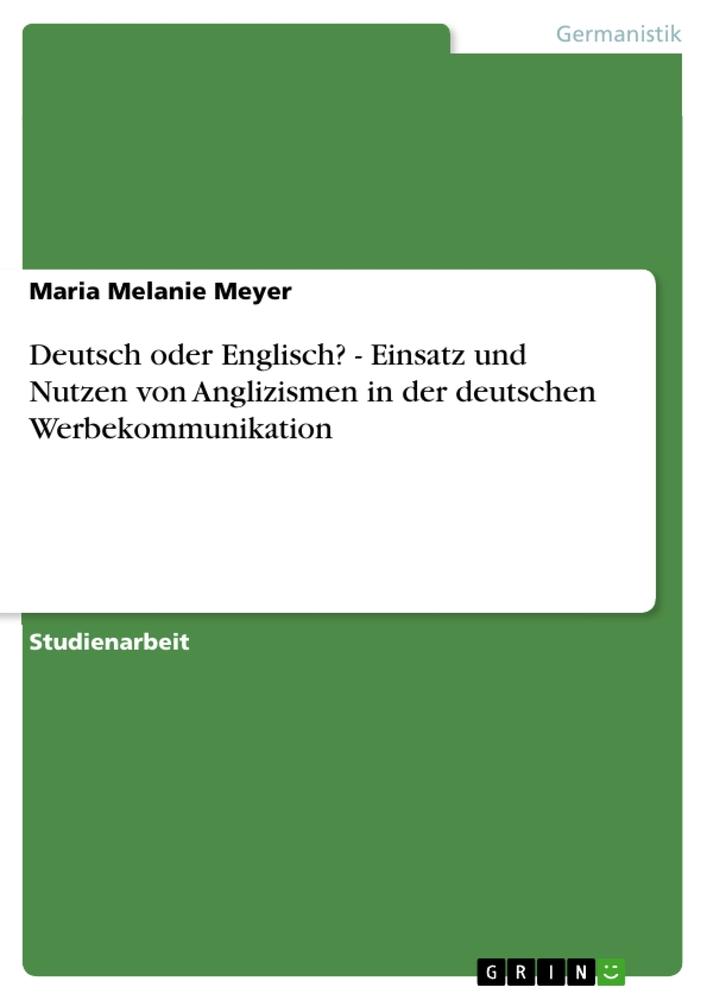 Germanistik

Maria Melanie Meyer

Deutsch oder Englisch? - Einsatz und Nutzen von Anglizismen in der deutschen Werbekommunikation

Studienarbeit

GRIN